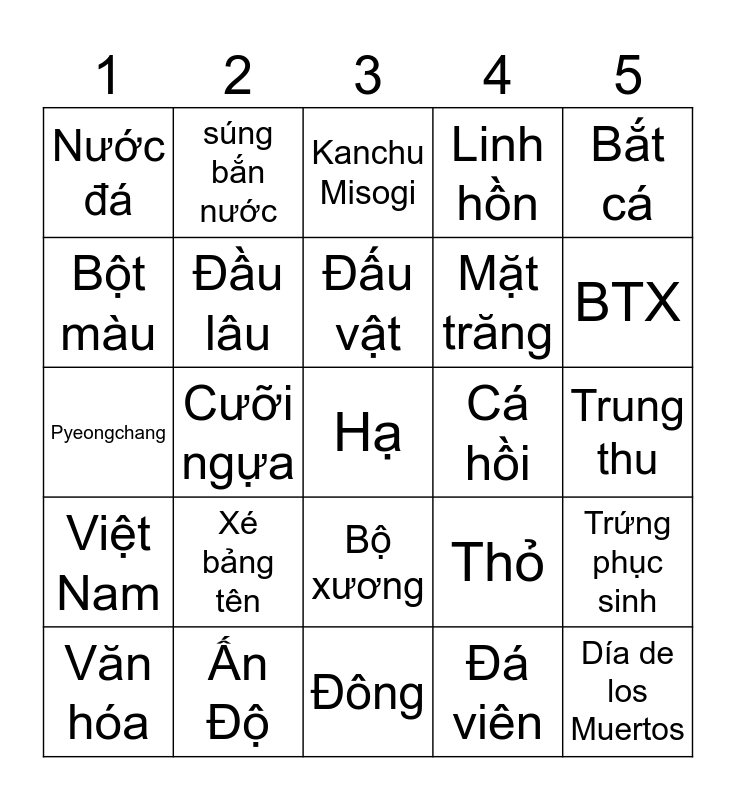 | 1 | 2 | 3 | 4 | 5 |
|---|---|---|---|---|
| Nước đá | súng bắn nước | Kanchu Misogi | Linh hồn | Bắt cá |
| Bột màu | Đầu lâu | Đấu vật | Mặt trăng | BTX |
| Pyeongchang | Cưỡi ngựa | Hạ | Cá hồi | Trung thu |
| Việt Nam | Xé bảng tên | Bộ xương | Thỏ | Trứng phục sinh |
| Văn hóa | Ấn Độ | Đông | Đá viên | Día de los Muertos |